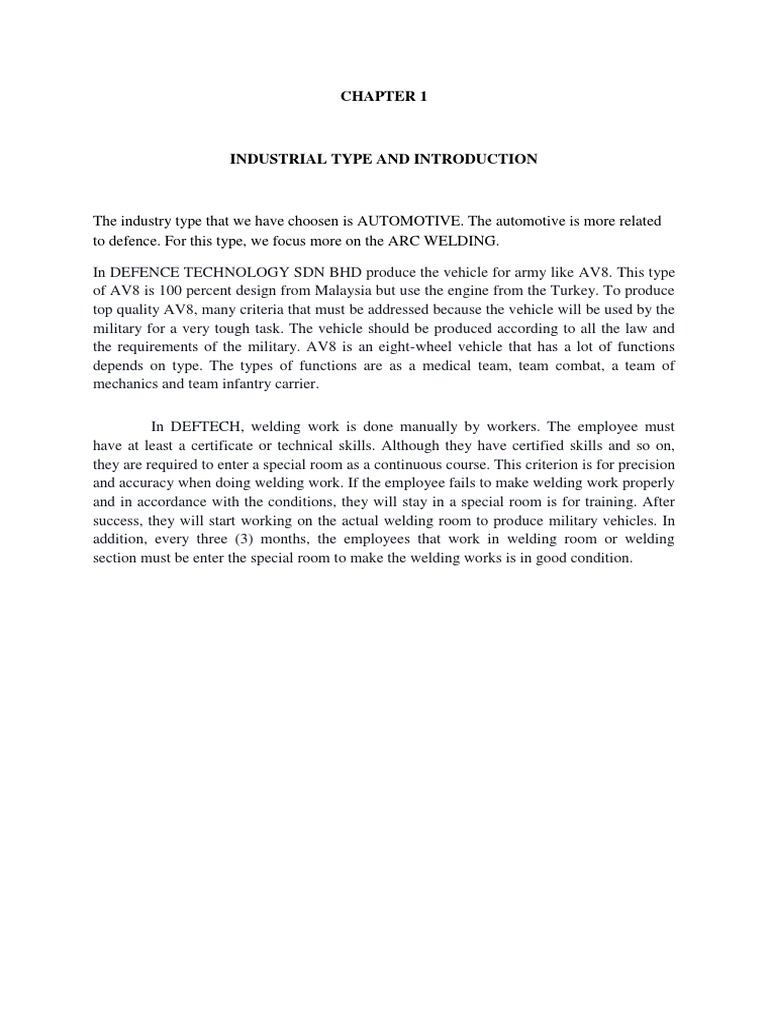 CHAPTER 1

INDUSTRIAL TYPE AND INTRODUCTION

The industry type that we have choosen is AUTOMOTIVE. The automotive is more related to defence. For this type, we focus more on the ARC WELDING.

In DEFENCE TECHNOLOGY SDN BHD produce the vehicle for army like AV8. This type of AV8 is 100 percent design from Malaysia but use the engine from the Turkey. To produce top quality AV8, many criteria that must be addressed because the vehicle will be used by the military for a very tough task. The vehicle should be produced according to all the law and the requirements of the military. AV8 is an eight-wheel vehicle that has a lot of functions depends on type. The types of functions are as a medical team, team combat, a team of mechanics and team infantry carrier.

In DEFTECH, welding work is done manually by workers. The employee must have at least a certificate or technical skills. Although they have certified skills and so on, they are required to enter a special room as a continuous course. This criterion is for precision and accuracy when doing welding work. If the employee fails to make welding work properly and in accordance with the conditions, they will stay in a special room is for training. After success, they will start working on the actual welding room to produce military vehicles. In addition, every three (3) months, the employees that work in welding room or welding section must be enter the special room to make the welding works is in good condition.